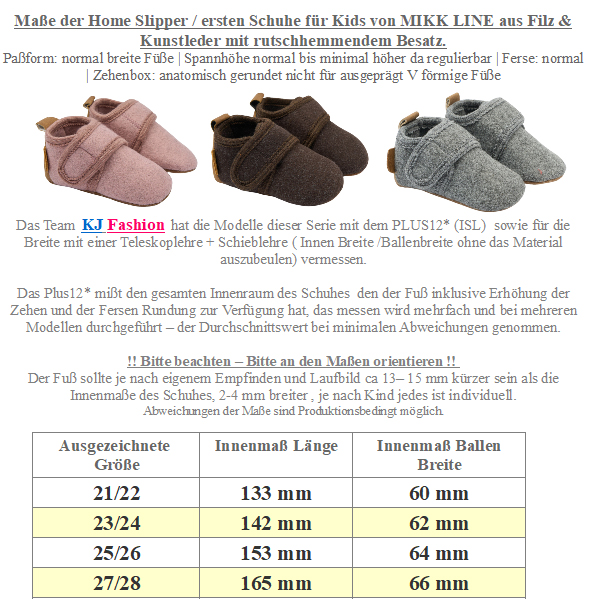 Maße der Home Slipper / ersten Schuhe für Kids von MIKK LINE aus Filz & Kunstleder mit rutschhemmendem Besatz.
Paßform: normal breite Füße | Spannhöhe normal bis minimal höher da regulierbar | Ferse: normal | Zehenbox: anatomisch gerundet nicht für ausgeprägt V förmige Füße

Das Team KJ Fashion hat die Modelle dieser Serie mit dem PLUS12* (ISL) sowie für die Breite mit einer Teleskoplehre + Schieblehre ( Innen Breite /Ballenbreite ohne das Material auszubeulen) vermessen.

Das Plus12* mißt den gesamten Innenraum des Schuhes den der Fuß inklusive Erhöhung der Zehen und der Fersen Rundung zur Verfügung hat, das messen wird mehrfach und bei mehreren Modellen durchgeführt – der Durchschnittswert bei minimalen Abweichungen genommen.

!! Bitte beachten – Bitte an den Maßen orientieren !!
Der Fuß sollte je nach eigenem Empfinden und Laufbild ca 13– 15 mm kürzer sein als die Innenmaße des Schuhes, 2-4 mm breiter , je nach Kind jedes ist individuell.
Abweichungen der Maße sind Produktionsbedingt möglich.

| Ausgezeichnete Größe | Innenmaß Länge | Innenmaß Ballen Breite |
|---|---|---|
| 21/22 | 133 mm | 60 mm |
| 23/24 | 142 mm | 62 mm |
| 25/26 | 153 mm | 64 mm |
| 27/28 | 165 mm | 66 mm |